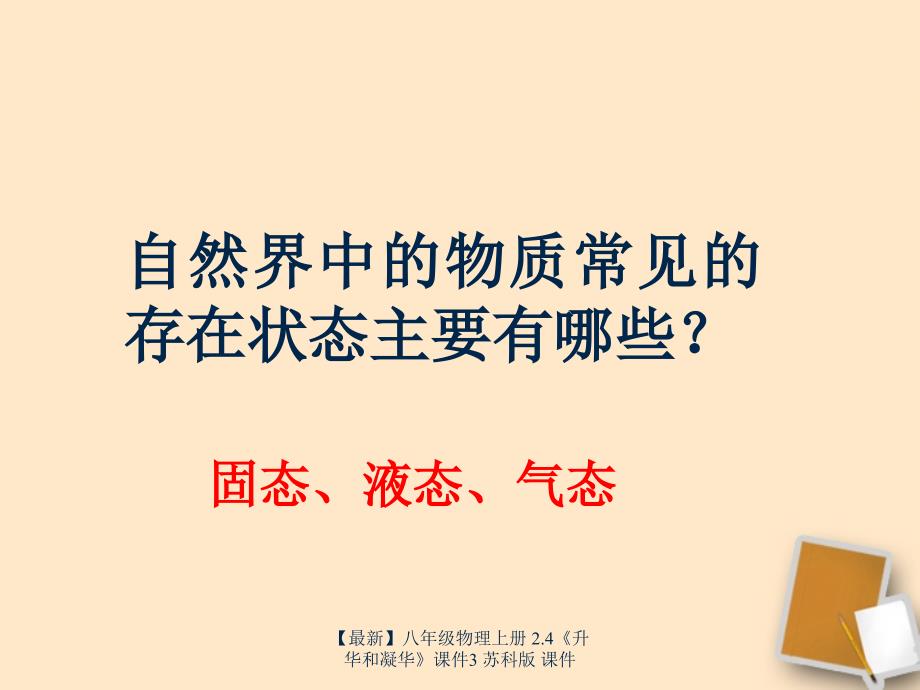 自然界中的物质常见的存在状态主要有哪些？

固态、液态、气态

【最新】八年级物理上册 2.4《升华和凝华》课件3 苏科版 课件